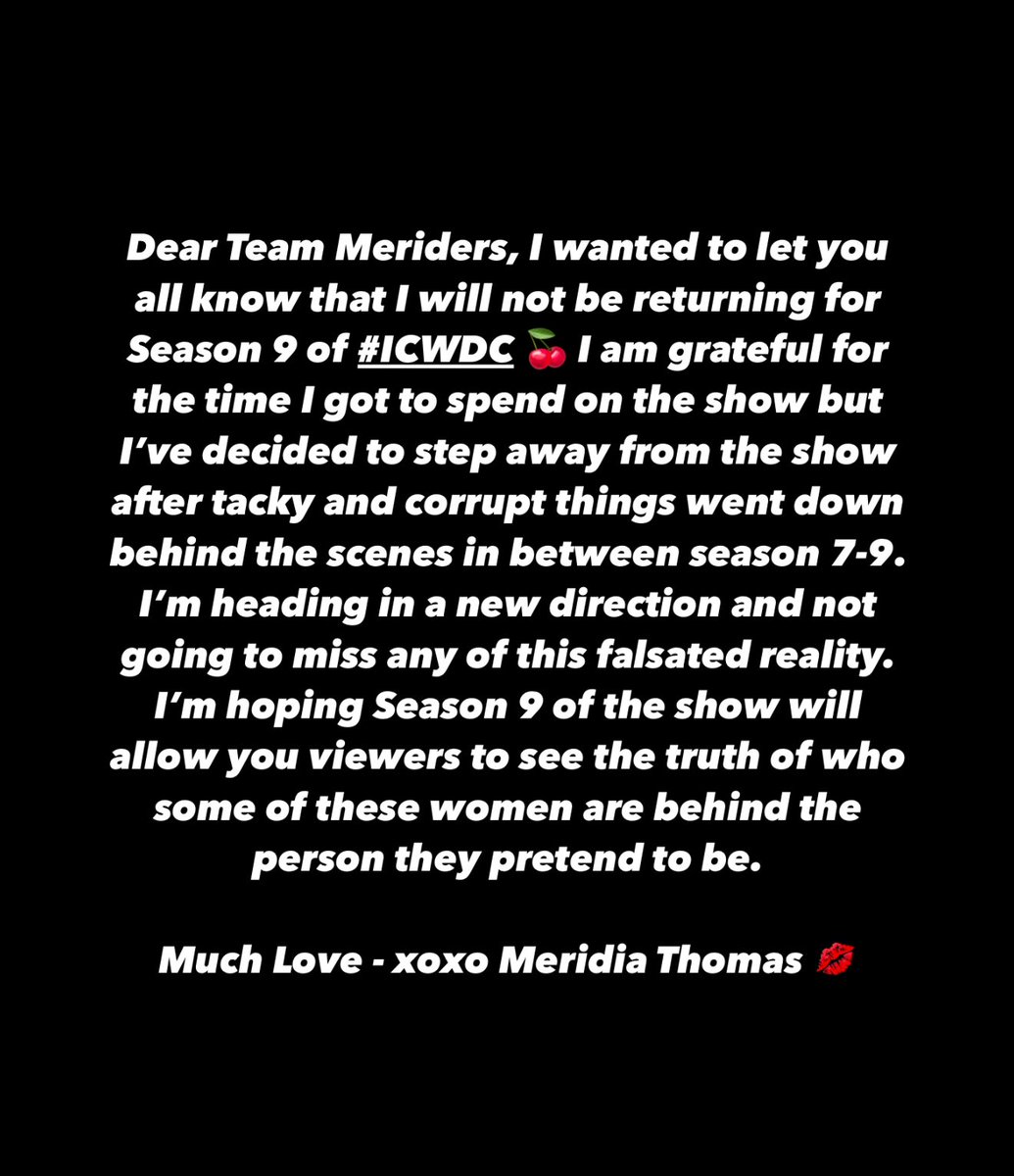 Dear Team Meriders, I wanted to let you all know that I will not be returning for Season 9 of #ICWDC 🍒 I am grateful for the time I got to spend on the show but I've decided to step away from the show after tacky and corrupt things went down behind the scenes in between season 7-9. I'm heading in a new direction and not going to miss any of this falsated reality. I'm hoping Season 9 of the show will allow you viewers to see the truth of who some of these women are behind the person they pretend to be.

Much Love - xoxo Meridia Thomas 💋